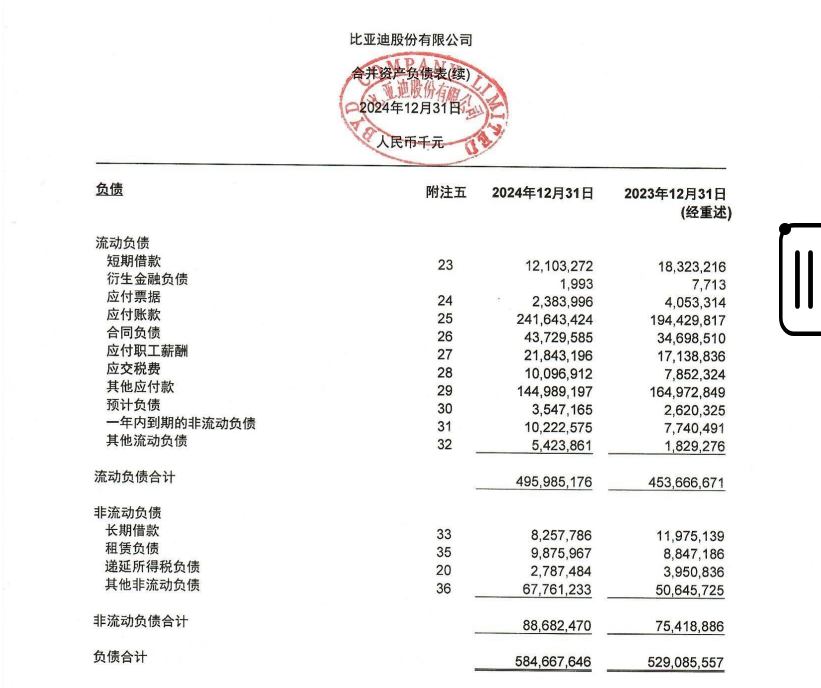 比亚迪股份有限公司

合并资产负债表(续)

2024年12月31日

人民币千元

BYD COMPANY LIMITED 比亚迪股份有限公司

| 负债 | 附注五 | 2024年12月31日 | 2023年12月31日 (经重述) |
|---|---|---|---|
| 流动负债 | | | |
| 短期借款 | 23 | 12,103,272 | 18,323,216 |
| 衍生金融负债 | | 1,993 | 7,713 |
| 应付票据 | 24 | 2,383,996 | 4,053,314 |
| 应付账款 | 25 | 241,643,424 | 194,429,817 |
| 合同负债 | 26 | 43,729,585 | 34,698,510 |
| 应付职工薪酬 | 27 | 21,843,196 | 17,138,836 |
| 应交税费 | 28 | 10,096,912 | 7,852,324 |
| 其他应付款 | 29 | 144,989,197 | 164,972,849 |
| 预计负债 | 30 | 3,547,165 | 2,620,325 |
| 一年内到期的非流动负债 | 31 | 10,222,575 | 7,740,491 |
| 其他流动负债 | 32 | 5,423,861 | 1,829,276 |
| 流动负债合计 | | 495,985,176 | 453,666,671 |
| 非流动负债 | | | |
| 长期借款 | 33 | 8,257,786 | 11,975,139 |
| 租赁负债 | 35 | 9,875,967 | 8,847,186 |
| 递延所得税负债 | 20 | 2,787,484 | 3,950,836 |
| 其他非流动负债 | 36 | 67,761,233 | 50,645,725 |
| 非流动负债合计 | | 88,682,470 | 75,418,886 |
| 负债合计 | | 584,667,646 | 529,085,557 |